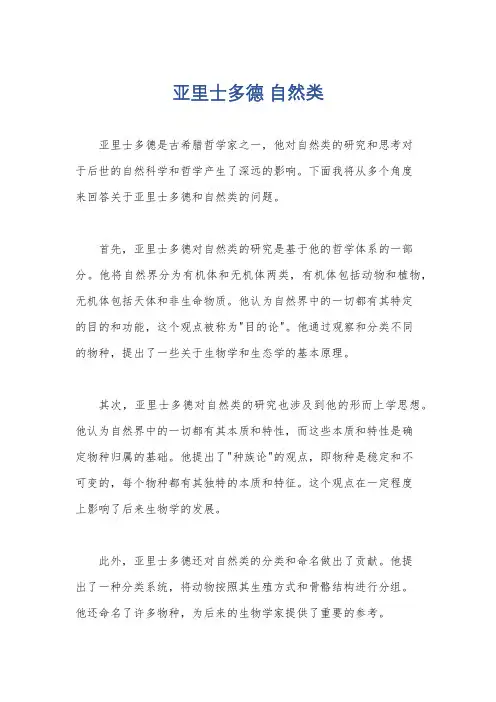 亚里士多德 自然类

亚里士多德是古希腊哲学家之一，他对自然类的研究和思考对于后世的自然科学和哲学产生了深远的影响。下面我将从多个角度来回答关于亚里士多德和自然类的问题。

首先，亚里士多德对自然类的研究是基于他的哲学体系的一部分。他将自然界分为有机体和无机体两类，有机体包括动物和植物，无机体包括天体和非生命物质。他认为自然界中的一切都有其特定的目的和功能，这个观点被称为"目的论"。他通过观察和分类不同的物种，提出了一些关于生物学和生态学的基本原理。

其次，亚里士多德对自然类的研究也涉及到他的形而上学思想。他认为自然界中的一切都有其本质和特性，而这些本质和特性是确定物种归属的基础。他提出了"种族论"的观点，即物种是稳定和不可变的，每个物种都有其独特的本质和特征。这个观点在一定程度上影响了后来生物学的发展。

此外，亚里士多德还对自然类的分类和命名做出了贡献。他提出了一种分类系统，将动物按照其生殖方式和骨骼结构进行分组。他还命名了许多物种，为后来的生物学家提供了重要的参考。